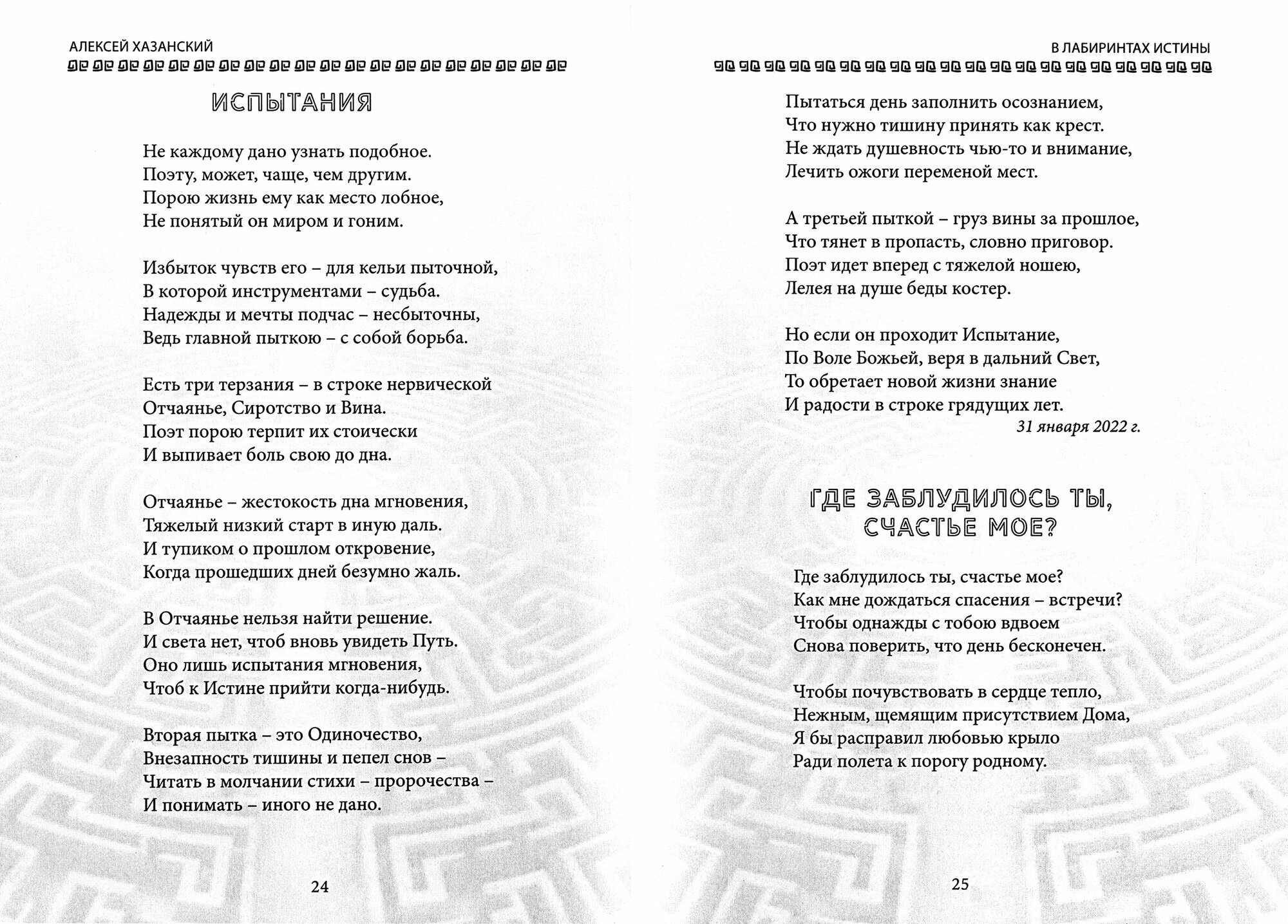 АЛЕКСЕЙ ХАЗАНСКИЙ

ИСПЫТАНИЯ

Не каждому дано узнать подобное.
Поэту, может, чаще, чем другим.
Порою жизнь ему как место лобное,
Не понятый он миром и гоним.

Избыток чувств его – для кельи пыточной,
В которой инструментами – судьба.
Надежды и мечты подчас – несбыточны,
Ведь главной пыткою – с собой борьба.

Есть три терзания – в строке нервической
Отчаянье, Сиротство и Вина.
Поэт порою терпит их стоически
И выпивает боль свою до дна.

Отчаянье – жестокость дна мгновения,
Тяжелый низкий старт в иную даль.
И тупиком о прошлом откровение,
Когда прошедших дней безумно жаль.

В Отчаянье нельзя найти решение.
И света нет, чтоб вновь увидеть Путь.
Оно лишь испытания мгновения,
Чтоб к Истине прийти когда-нибудь.

Вторая пытка – это Одиночество,
Внезапность тишины и пепел снов –
Читать в молчании стихи – пророчества –
И понимать – иного не дано.

24

В ЛАБИРИНТАХ ИСТИНЫ

Пытаться день заполнить осознанием,
Что нужно тишину принять как крест.
Не ждать душевность чью-то и внимание,
Лечить ожоги переменой мест.

А третьей пыткой – груз вины за прошлое,
Что тянет в пропасть, словно приговор.
Поэт идет вперед с тяжелой ношею,
Лелея на душе беды костер.

Но если он проходит Испытание,
По Воле Божьей, веря в дальний Свет,
То обретает новой жизни знание
И радости в строке грядущих лет.

31 января 2022 г.

ГДЕ ЗАБЛУДИЛОСЬ ТЫ, СЧАСТЬЕ МОЕ?

Где заблудилось ты, счастье мое?
Как мне дождаться спасения – встречи?
Чтобы однажды с тобою вдвоем
Снова поверить, что день бесконечен.

Чтобы почувствовать в сердце тепло,
Нежным, щемящим присутствием Дома,
Я бы расправил любовью крыло
Ради полета к порогу родному.

25